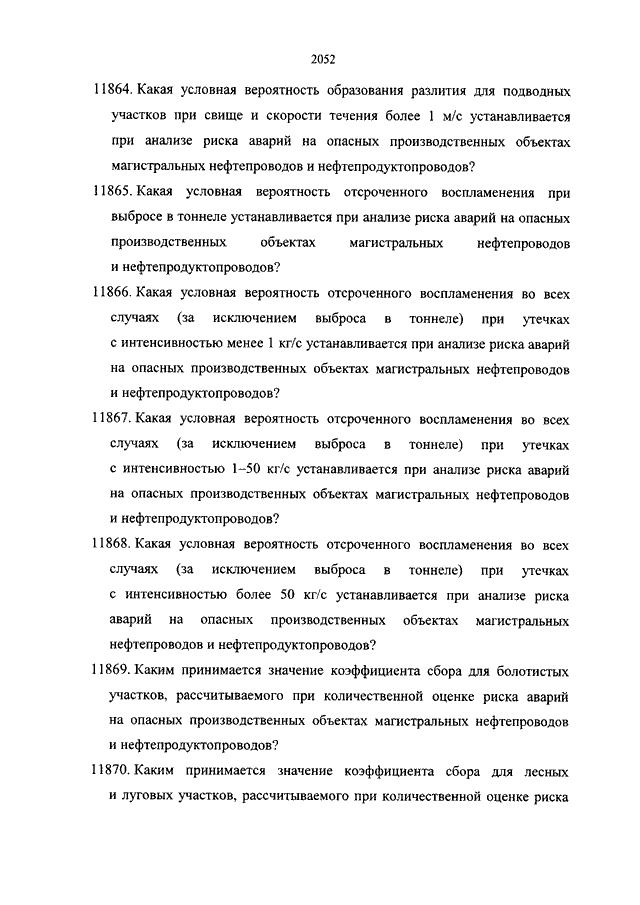 2052

11864. Какая условная вероятность образования разлития для подводных участков при свище и скорости течения более 1 м/с устанавливается при анализе риска аварий на опасных производственных объектах магистральных нефтепроводов и нефтепродуктопроводов?

11865. Какая условная вероятность отсроченного воспламенения при выбросе в тоннеле устанавливается при анализе риска аварий на опасных производственных объектах магистральных нефтепроводов и нефтепродуктопроводов?

11866. Какая условная вероятность отсроченного воспламенения во всех случаях (за исключением выброса в тоннеле) при утечках с интенсивностью менее 1 кг/с устанавливается при анализе риска аварий на опасных производственных объектах магистральных нефтепроводов и нефтепродуктопроводов?

11867. Какая условная вероятность отсроченного воспламенения во всех случаях (за исключением выброса в тоннеле) при утечках с интенсивностью 1–50 кг/с устанавливается при анализе риска аварий на опасных производственных объектах магистральных нефтепроводов и нефтепродуктопроводов?

11868. Какая условная вероятность отсроченного воспламенения во всех случаях (за исключением выброса в тоннеле) при утечках с интенсивностью более 50 кг/с устанавливается при анализе риска аварий на опасных производственных объектах магистральных нефтепроводов и нефтепродуктопроводов?

11869. Каким принимается значение коэффициента сбора для болотистых участков, рассчитываемого при количественной оценке риска аварий на опасных производственных объектах магистральных нефтепроводов и нефтепродуктопроводов?

11870. Каким принимается значение коэффициента сбора для лесных и луговых участков, рассчитываемого при количественной оценке риска